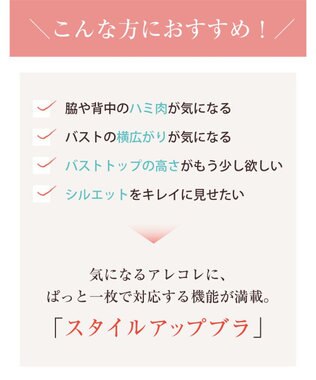 ＼こんな方におすすめ！／

脇や背中のハミ肉が気になる

バストの横広がりが気になる

バストトップの高さがもう少し欲しい

シルエットをキレイに見せたい

気になるアレコレに、
ぱっと一枚で対応する機能が満載。

「スタイルアップブラ」